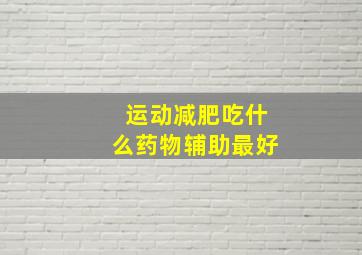 运动减肥吃什么药物辅助最好